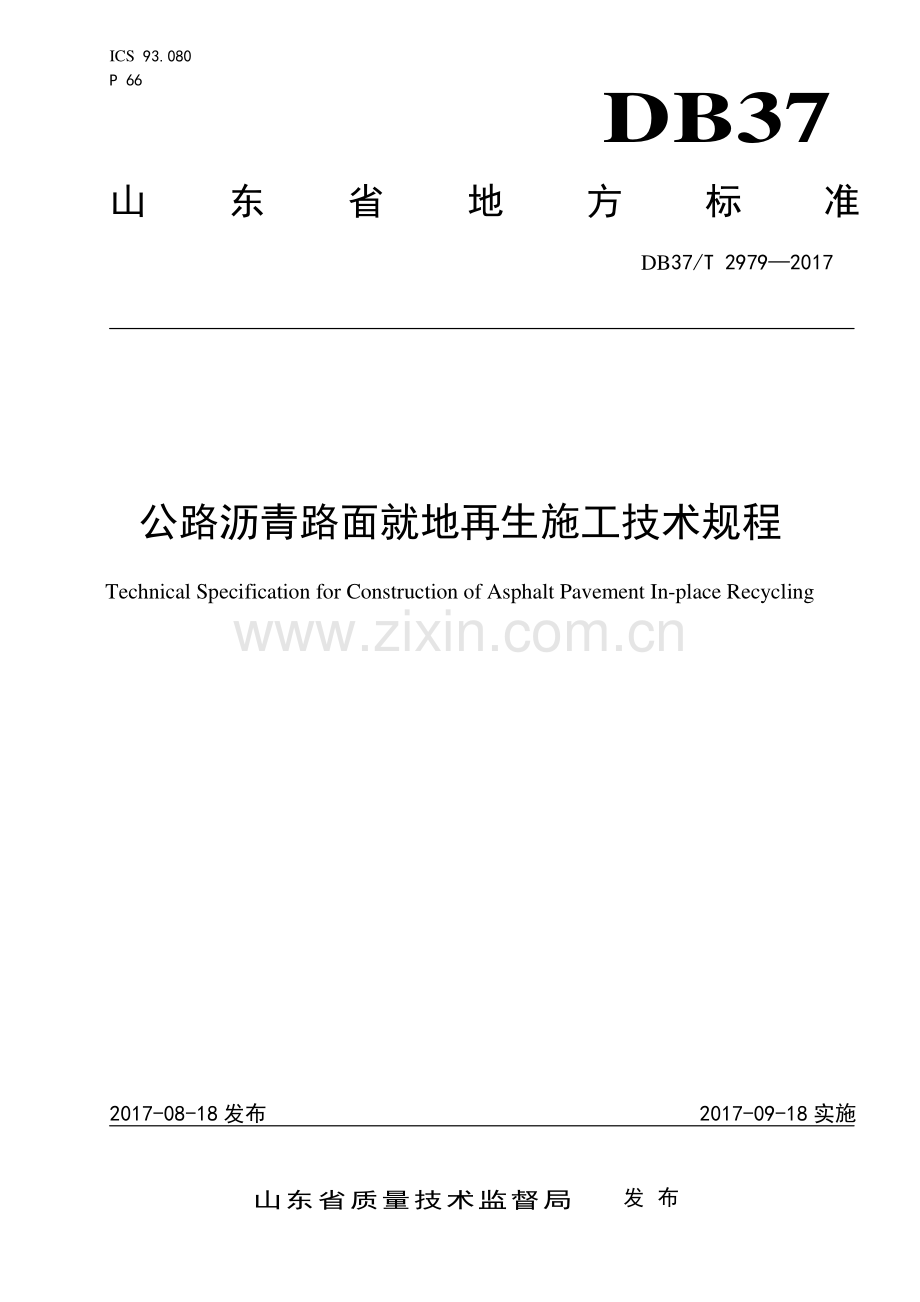 ICS 93.080
P 66

DB37

山东省地方标准

DB37/T 2979—2017

公路沥青路面就地再生施工技术规程

Technical Specification for Construction of Asphalt Pavement In-place Recycling

2017-08-18发布

2017-09-18实施

山东省质量技术监督局 发布

www.zixin.com.cn